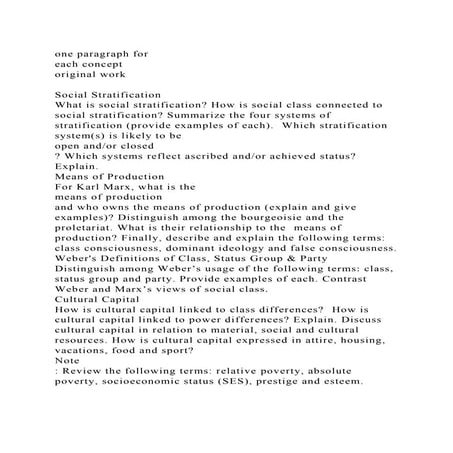 one paragraph for
each concept
original work

Social Stratification
What is social stratification? How is social class connected to social stratification? Summarize the four systems of stratification (provide examples of each). Which stratification system(s) is likely to be
open and/or closed
? Which systems reflect ascribed and/or achieved status? Explain.
Means of Production
For Karl Marx, what is the
means of production
and who owns the means of production (explain and give examples)? Distinguish among the bourgeoisie and the proletariat. What is their relationship to the means of production? Finally, describe and explain the following terms: class consciousness, dominant ideology and false consciousness.
Weber's Definitions of Class, Status Group & Party
Distinguish among Weber's usage of the following terms: class, status group and party. Provide examples of each. Contrast Weber and Marx's views of social class.
Cultural Capital
How is cultural capital linked to class differences? How is cultural capital linked to power differences? Explain. Discuss cultural capital in relation to material, social and cultural resources. How is cultural capital expressed in attire, housing, vacations, food and sport?
Note
: Review the following terms: relative poverty, absolute poverty, socioeconomic status (SES), prestige and esteem.